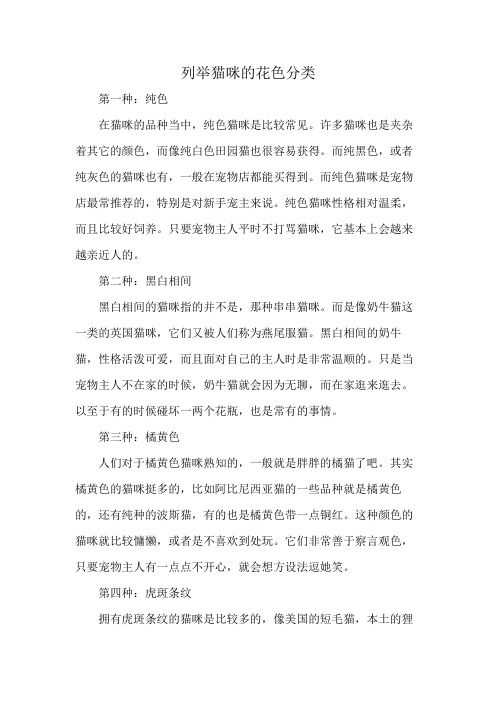 列举猫咪的花色分类

第一种：纯色

在猫咪的品种当中，纯色猫咪是比较常见。许多猫咪也是夹杂着其它的颜色，而像纯白色田园猫也很容易获得。而纯黑色，或者纯灰色的猫咪也有，一般在宠物店都能买得到。而纯色猫咪是宠物店最常推荐的，特别是对新手宠主来说。纯色猫咪性格相对温柔，而且比较好饲养。只要宠物主人平时不打骂猫咪，它基本上会越来越亲近人的。

第二种：黑白相间

黑白相间的猫咪指的并不是，那种串串猫咪。而是像奶牛猫这一类的英国猫咪，它们又被人们称为燕尾服猫。黑白相间的奶牛猫，性格活泼可爱，而且面对自己的主人时是非常温顺的。只是当宠物主人不在家的时候，奶牛猫就会因为无聊，而在家逛来逛去。以至于有的时候碰坏一两个花瓶，也是常有的事情。

第三种：橘黄色

人们对于橘黄色猫咪熟知的，一般就是胖胖的橘猫了吧。其实橘黄色的猫咪挺多的，比如阿比尼西亚猫的一些品种就是橘黄色的，还有纯种的波斯猫，有的也是橘黄色带一点铜红。这种颜色的猫咪就比较慵懒，或者是不喜欢到处玩。它们非常善于察言观色，只要宠物主人有一点点不开心，就会想方设法逗她笑。

第四种：虎斑条纹

拥有虎斑条纹的猫咪是比较多的，像美国的短毛猫，本土的狸